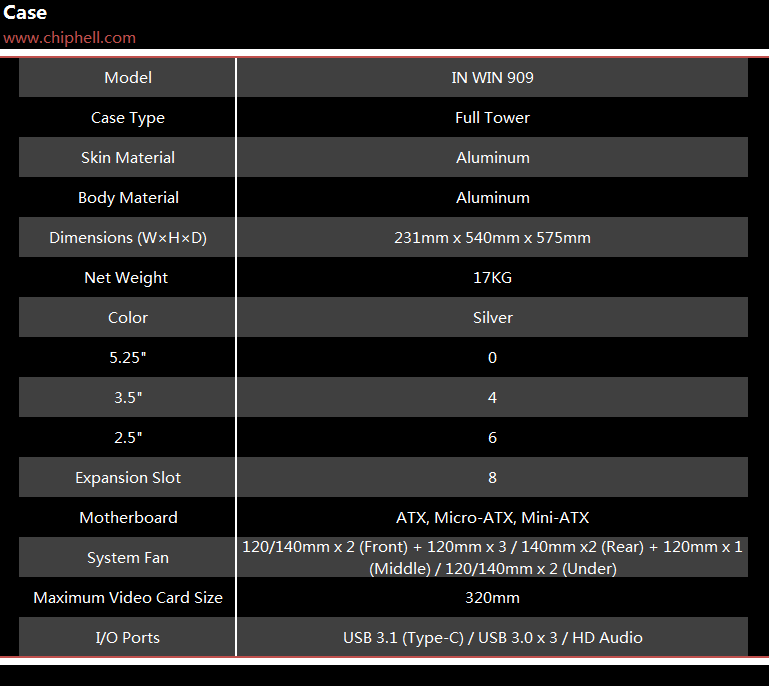 Case
www.chiphell.com

| Model | IN WIN 909 |
|---|---|
| Case Type | Full Tower |
| Skin Material | Aluminum |
| Body Material | Aluminum |
| Dimensions (W×H×D) | 231mm x 540mm x 575mm |
| Net Weight | 17KG |
| Color | Silver |
| 5.25" | 0 |
| 3.5" | 4 |
| 2.5" | 6 |
| Expansion Slot | 8 |
| Motherboard | ATX, Micro-ATX, Mini-ATX |
| System Fan | 120/140mm x 2 (Front) + 120mm x 3 / 140mm x2 (Rear) + 120mm x 1 (Middle) / 120/140mm x 2 (Under) |
| Maximum Video Card Size | 320mm |
| I/O Ports | USB 3.1 (Type-C) / USB 3.0 x 3 / HD Audio |